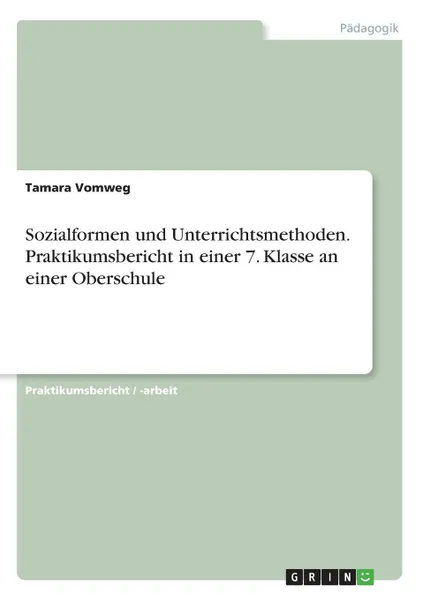 Pädagogik

Tamara Vomweg

Sozialformen und Unterrichtsmethoden. Praktikumsbericht in einer 7. Klasse an einer Oberschule

Praktikumsbericht / -arbeit

GRIN